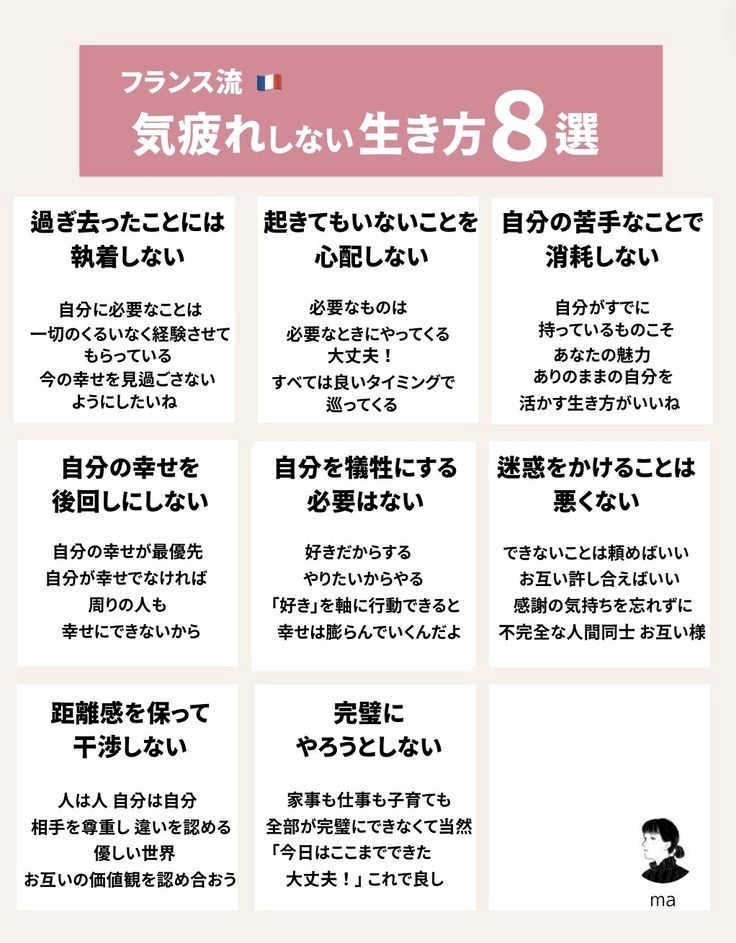 フランス流
気疲れしない生き方8選

過ぎ去ったことには
執着しない

自分に必要なことは
一切のくるいなく経験させて
もらっている
今の幸せを見過ごさない
ようにしたいね

起きてもいないことを
心配しない

必要なものは
必要なときにやってくる
大丈夫！
すべては良いタイミングで
巡ってくる

自分の苦手なことで
消耗しない

自分がすでに
持っているものこそ
あなたの魅力
ありのままの自分を
活かす生き方がいいね

自分の幸せを
後回しにしない

自分の幸せが最優先
自分が幸せでなければ
周りの人も
幸せにできないから

自分を犠牲にする
必要はない

好きだからする
やりたいからやる
「好き」を軸に行動できると
幸せは膨らんでいくんだよ

迷惑をかけることは
悪くない

できないことは頼めばいい
お互い許し合えばいい
感謝の気持ちを忘れずに
不完全な人間同士 お互い様

距離感を保って
干渉しない

人は人 自分は自分
相手を尊重し 違いを認める
優しい世界
お互いの価値観を認め合おう

完璧に
やろうとしない

家事も仕事も子育ても
全部が完璧にできなくて当然
「今日はここまでできた
大丈夫！」これで良し

ma